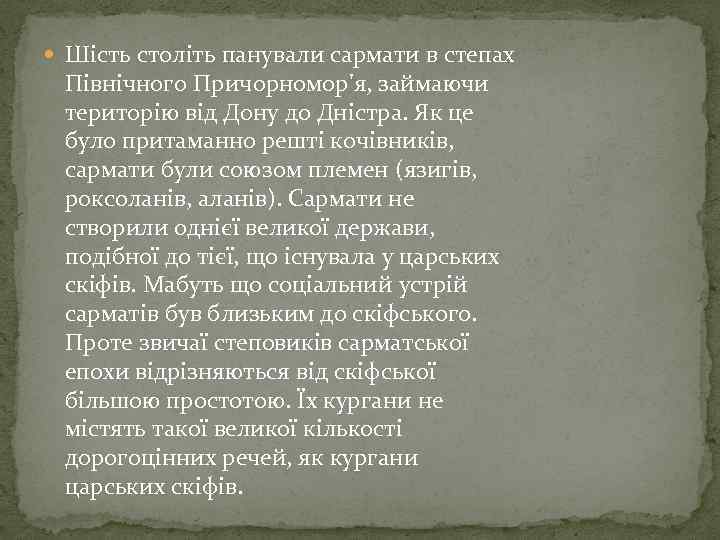 Шість століть панували сармати в степах Північного Причорномор'я, займаючи територію від Дону до Дністра. Як це було притаманно решті кочівників, сармати були союзом племен (язигів, роксоланів, аланів). Сармати не створили однієї великої держави, подібної до тієї, що існувала у царських скіфів. Мабуть що соціальний устрій сарматів був близьким до скіфського. Проте звичаї степовиків сарматської епохи відрізняються від скіфської більшою простотою. Їх кургани не містять такої великої кількості дорогоцінних речей, як кургани царських скіфів.